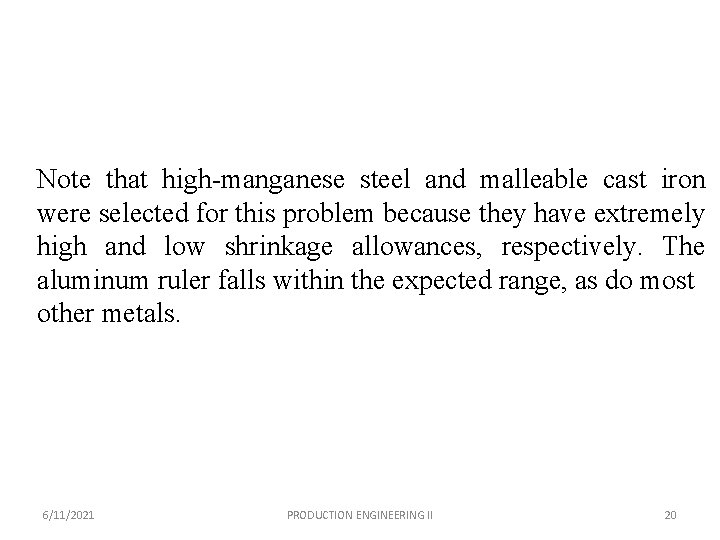 Note that high-manganese steel and malleable cast iron were selected for this problem because they have extremely high and low shrinkage allowances, respectively. The aluminum ruler falls within the expected range, as do most other metals.

6/11/2021

PRODUCTION ENGINEERING II

20